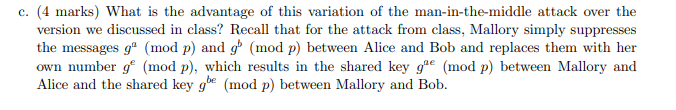 c. (4 marks) What is the advantage of this variation of the man-in-the-middle attack over the version we discussed in class? Recall that for the attack from class, Mallory simply suppresses the messages $g^a \pmod{p}$ and $g^b \pmod{p}$ between Alice and Bob and replaces them with her own number $g^e \pmod{p}$, which results in the shared key $g^{ae} \pmod{p}$ between Mallory and Alice and the shared key $g^{be} \pmod{p}$ between Mallory and Bob.